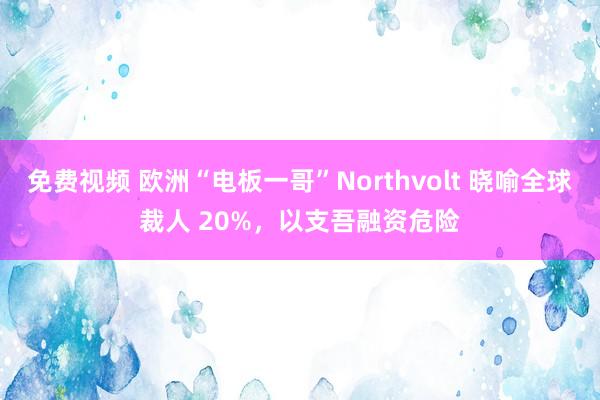 免费视频 欧洲“电板一哥”Northvolt 晓喻全球裁人 20%，以支吾融资危险